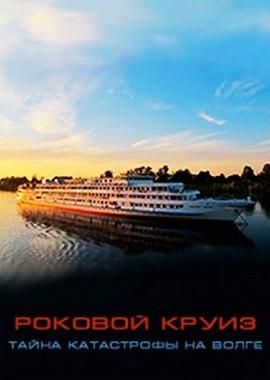 РОКОВОЙ КРУИЗ
ТАЙНА КАТАСТРОФЫ НА ВОЛГЕ